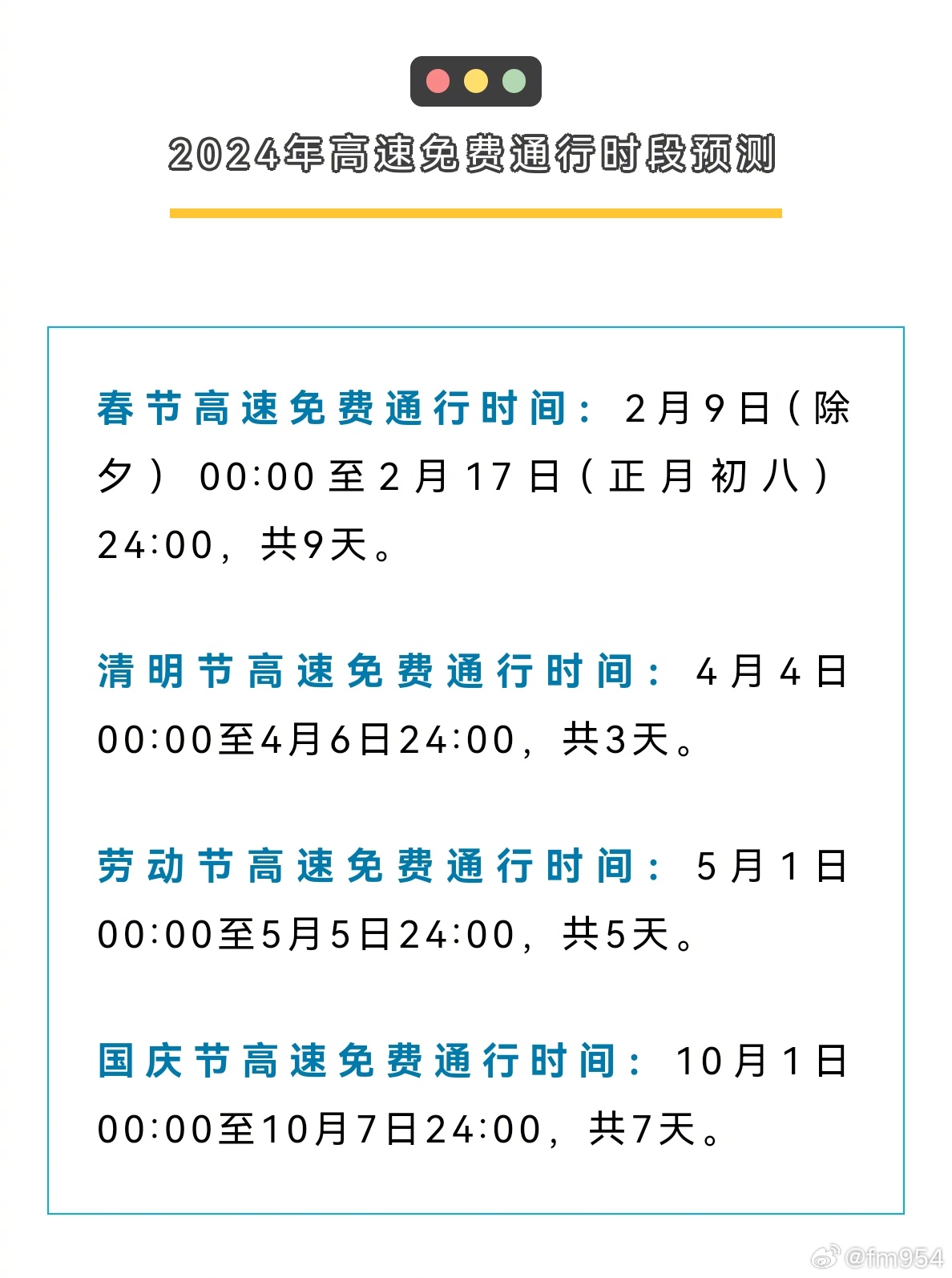 2024年高速免费通行时段预测

春节高速免费通行时间：2月9日（除夕）00:00至2月17日（正月初八）24:00，共9天。

清明节高速免费通行时间：4月4日00:00至4月6日24:00，共3天。

劳动节高速免费通行时间：5月1日00:00至5月5日24:00，共5天。

国庆节高速免费通行时间：10月1日00:00至10月7日24:00，共7天。

@fm954